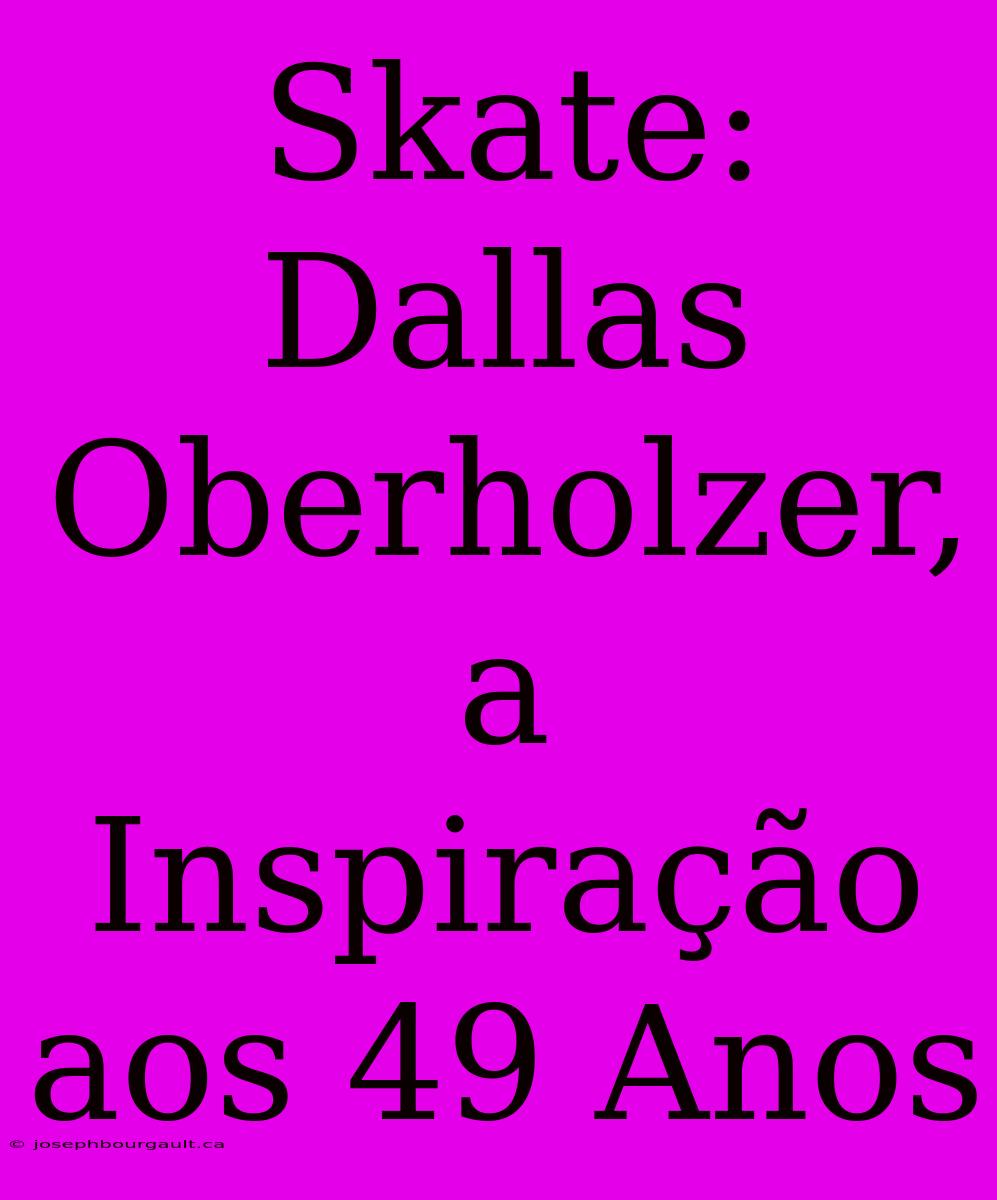 Skate: Dallas Oberholzer, a Inspiração aos 49 Anos

© josephbourgault.ca